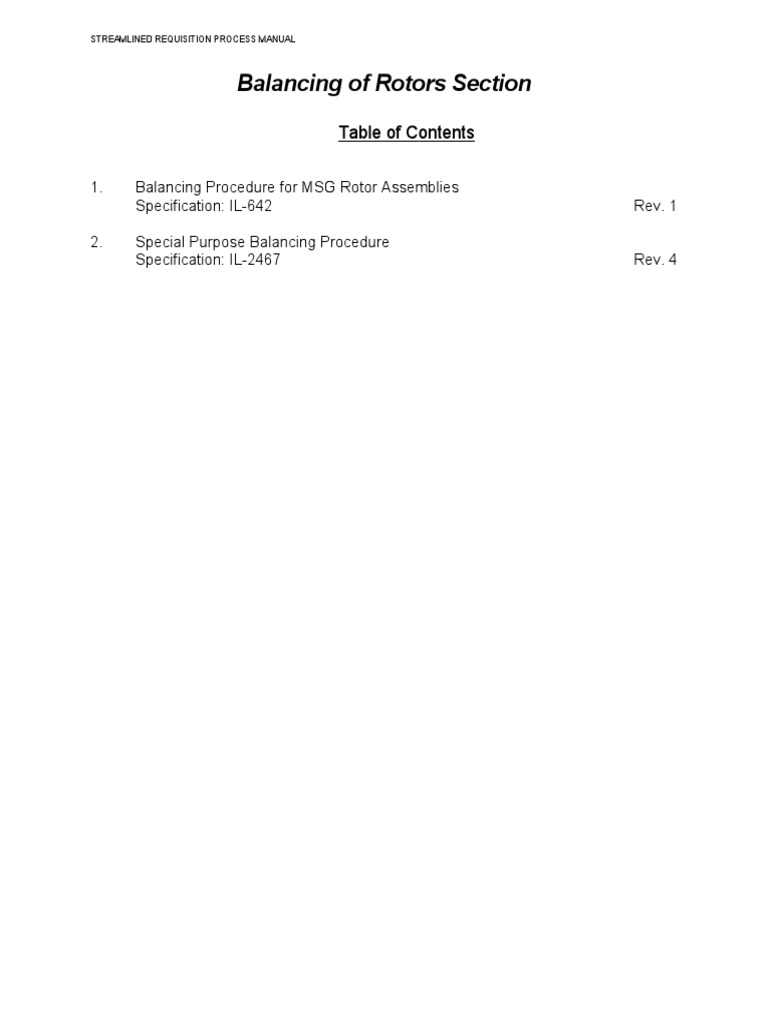 STREAMLINED REQUISITION PROCESS MANUAL

Balancing of Rotors Section

Table of Contents

1. Balancing Procedure for MSG Rotor Assemblies
Specification: IL-642 Rev. 1

2. Special Purpose Balancing Procedure
Specification: IL-2467 Rev. 4